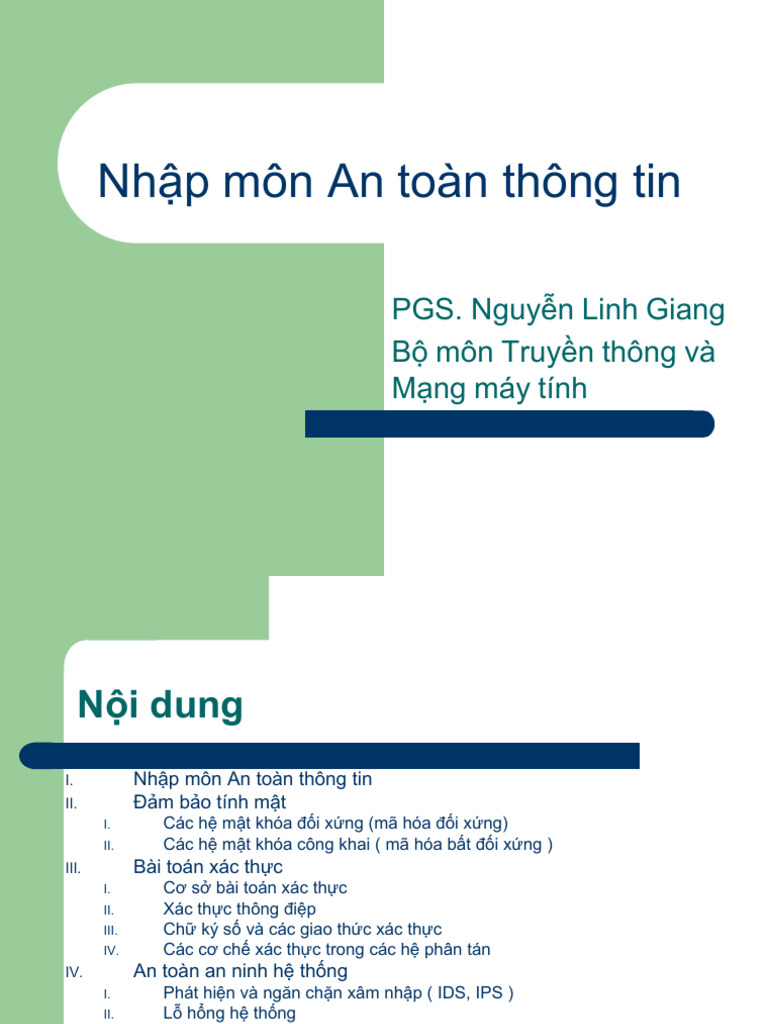 Nhập môn An toàn thông tin

PGS. Nguyễn Linh Giang
Bộ môn Truyền thông và Mạng máy tính

Nội dung

I. Nhập môn An toàn thông tin
II. Đảm bảo tính mật
I. Các hệ mật khóa đối xứng (mã hóa đối xứng)
II. Các hệ mật khóa công khai ( mã hóa bất đối xứng )
III. Bài toán xác thực
I. Cơ sở bài toán xác thực
II. Xác thực thông điệp
III. Chữ ký số và các giao thức xác thực
IV. Các cơ chế xác thực trong các hệ phân tán
IV. An toàn an ninh hệ thống
I. Phát hiện và ngăn chặn xâm nhập ( IDS, IPS )
II. Lỗ hổng hệ thống